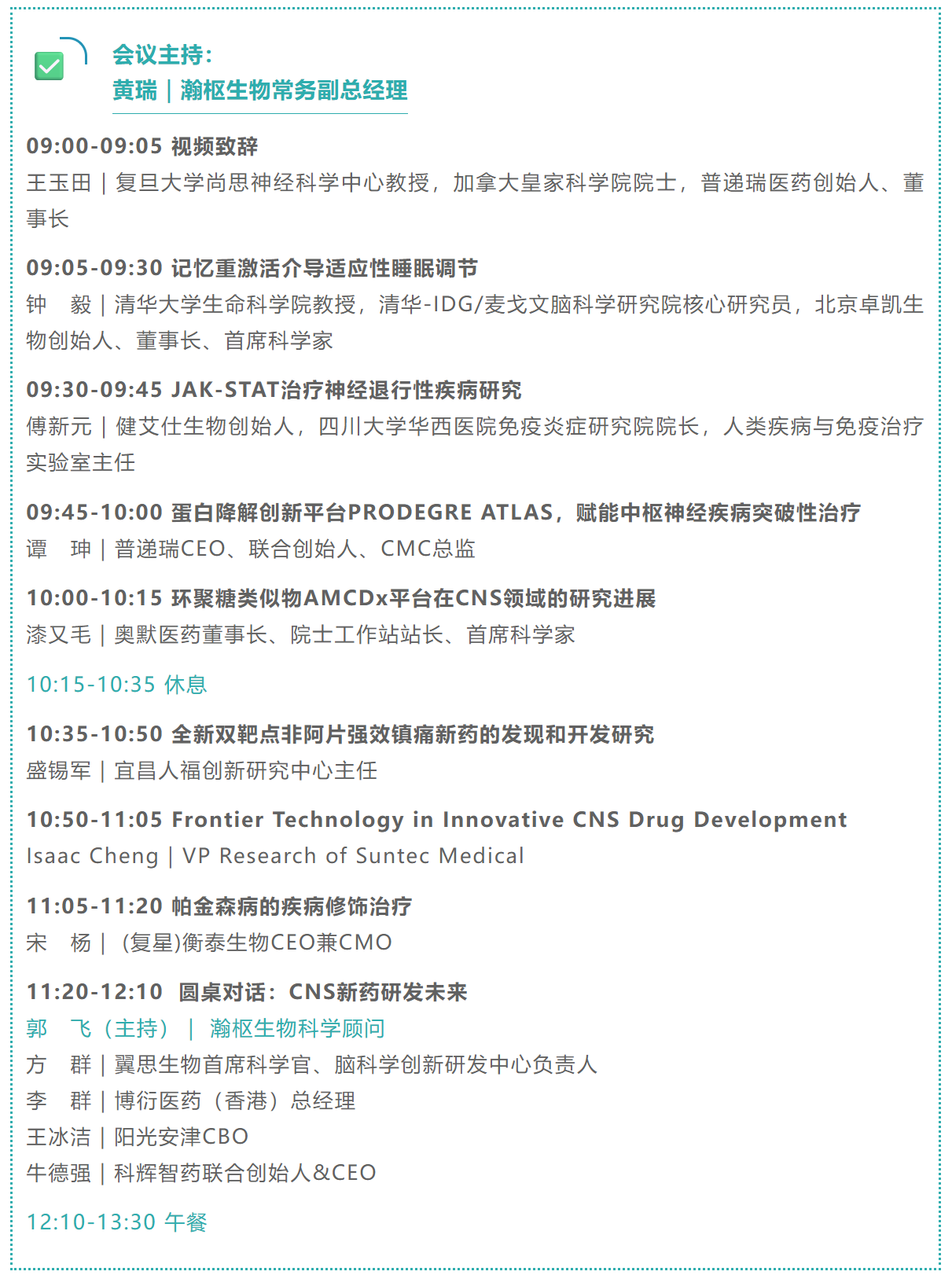 会议主持：
黄瑞 | 瀚枢生物常务副总经理

09:00-09:05 视频致辞
王玉田 | 复旦大学尚思神经科学中心教授，加拿大皇家科学院院士，普递瑞医药创始人、董事长

09:05-09:30 记忆重激活介导适应性睡眠调节
钟 毅 | 清华大学生命科学院教授，清华-IDG/麦戈文脑科学研究院核心研究员，北京卓凯生物创始人、董事长、首席科学家

09:30-09:45 JAK-STAT治疗神经退行性疾病研究
傅新元 | 健艾仕生物创始人，四川大学华西医院免疫炎症研究院院长，人类疾病与免疫治疗实验室主任

09:45-10:00 蛋白降解创新平台PRODEGRE ATLAS，赋能中枢神经疾病突破性治疗
谭 珅 | 普递瑞CEO、联合创始人、CMC总监

10:00-10:15 环聚糖类似物AMCDx平台在CNS领域的研究进展
漆又毛 | 奥默医药董事长、院士工作站站长、首席科学家

10:15-10:35 休息

10:35-10:50 全新双靶点非阿片强效镇痛新药的发现和开发研究
盛锡军 | 宜昌人福创新研究中心主任

10:50-11:05 Frontier Technology in Innovative CNS Drug Development
Isaac Cheng | VP Research of Suntec Medical

11:05-11:20 帕金森病的疾病修饰治疗
宋 杨 | (复星)衡泰生物CEO兼CMO

11:20-12:10 圆桌对话：CNS新药研发未来
郭 飞（主持） | 瀚枢生物科学顾问
方 群 | 翼思生物首席科学官、脑科学创新研发中心负责人
李 群 | 博衍医药（香港）总经理
王冰洁 | 阳光安津CBO
牛德强 | 科辉智药联合创始人&CEO

12:10-13:30 午餐